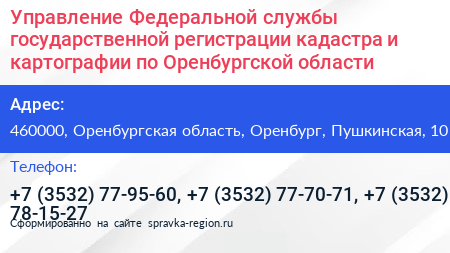 Управление Федеральной службы государственной регистрации кадастра и картографии по Оренбургской области

Адрес:

460000, Оренбургская область, Оренбург, Пушкинская, 10

Телефон:

+7 (3532) 77-95-60, +7 (3532) 77-70-71, +7 (3532) 78-15-27

Сформированно на сайте spravka-region.ru